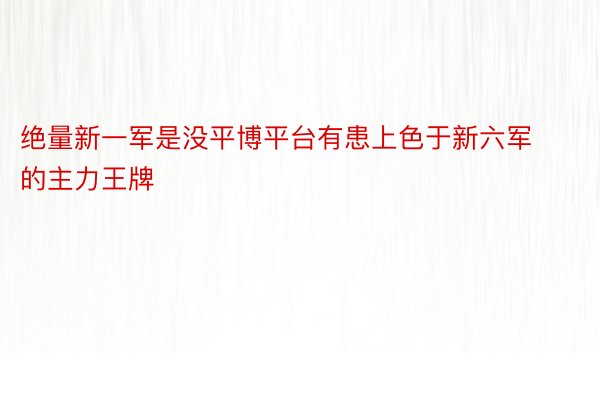 绝量新一军是没平博平台有患上色于新六军的主力王牌